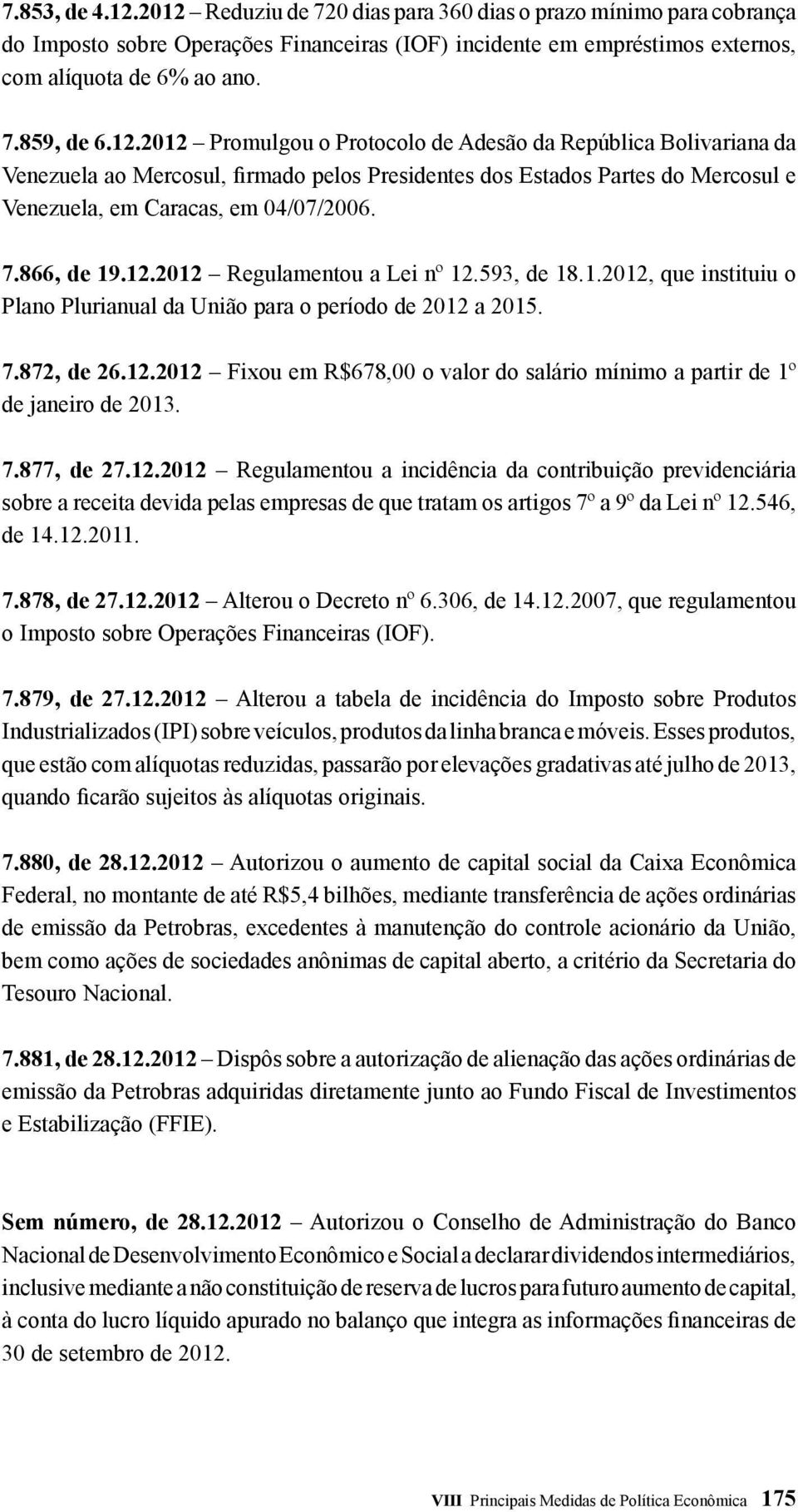 7.853, de 4.12.2012 – Reduziu de 720 dias para 360 dias o prazo mínimo para cobrança do Imposto sobre Operações Financeiras (IOF) incidente em empréstimos externos, com alíquota de 6% ao ano.

7.859, de 6.12.2012 – Promulgou o Protocolo de Adesão da República Bolivariana da Venezuela ao Mercosul, firmado pelos Presidentes dos Estados Partes do Mercosul e Venezuela, em Caracas, em 04/07/2006.

7.866, de 19.12.2012 – Regulamentou a Lei nº 12.593, de 18.1.2012, que instituiu o Plano Plurianual da União para o período de 2012 a 2015.

7.872, de 26.12.2012 – Fixou em R$678,00 o valor do salário mínimo a partir de 1º de janeiro de 2013.

7.877, de 27.12.2012 – Regulamentou a incidência da contribuição previdenciária sobre a receita devida pelas empresas de que tratam os artigos 7º a 9º da Lei nº 12.546, de 14.12.2011.

7.878, de 27.12.2012 – Alterou o Decreto nº 6.306, de 14.12.2007, que regulamentou o Imposto sobre Operações Financeiras (IOF).

7.879, de 27.12.2012 – Alterou a tabela de incidência do Imposto sobre Produtos Industrializados (IPI) sobre veículos, produtos da linha branca e móveis. Esses produtos, que estão com alíquotas reduzidas, passarão por elevações gradativas até julho de 2013, quando ficarão sujeitos às alíquotas originais.

7.880, de 28.12.2012 – Autorizou o aumento de capital social da Caixa Econômica Federal, no montante de até R$5,4 bilhões, mediante transferência de ações ordinárias de emissão da Petrobras, excedentes à manutenção do controle acionário da União, bem como ações de sociedades anônimas de capital aberto, a critério da Secretaria do Tesouro Nacional.

7.881, de 28.12.2012 – Dispôs sobre a autorização de alienação das ações ordinárias de emissão da Petrobras adquiridas diretamente junto ao Fundo Fiscal de Investimentos e Estabilização (FFIE).

Sem número, de 28.12.2012 – Autorizou o Conselho de Administração do Banco Nacional de Desenvolvimento Econômico e Social a declarar dividendos intermediários, inclusive mediante a não constituição de reserva de lucros para futuro aumento de capital, à conta do lucro líquido apurado no balanço que integra as informações financeiras de 30 de setembro de 2012.

VIII Principais Medidas de Política Econômica 175